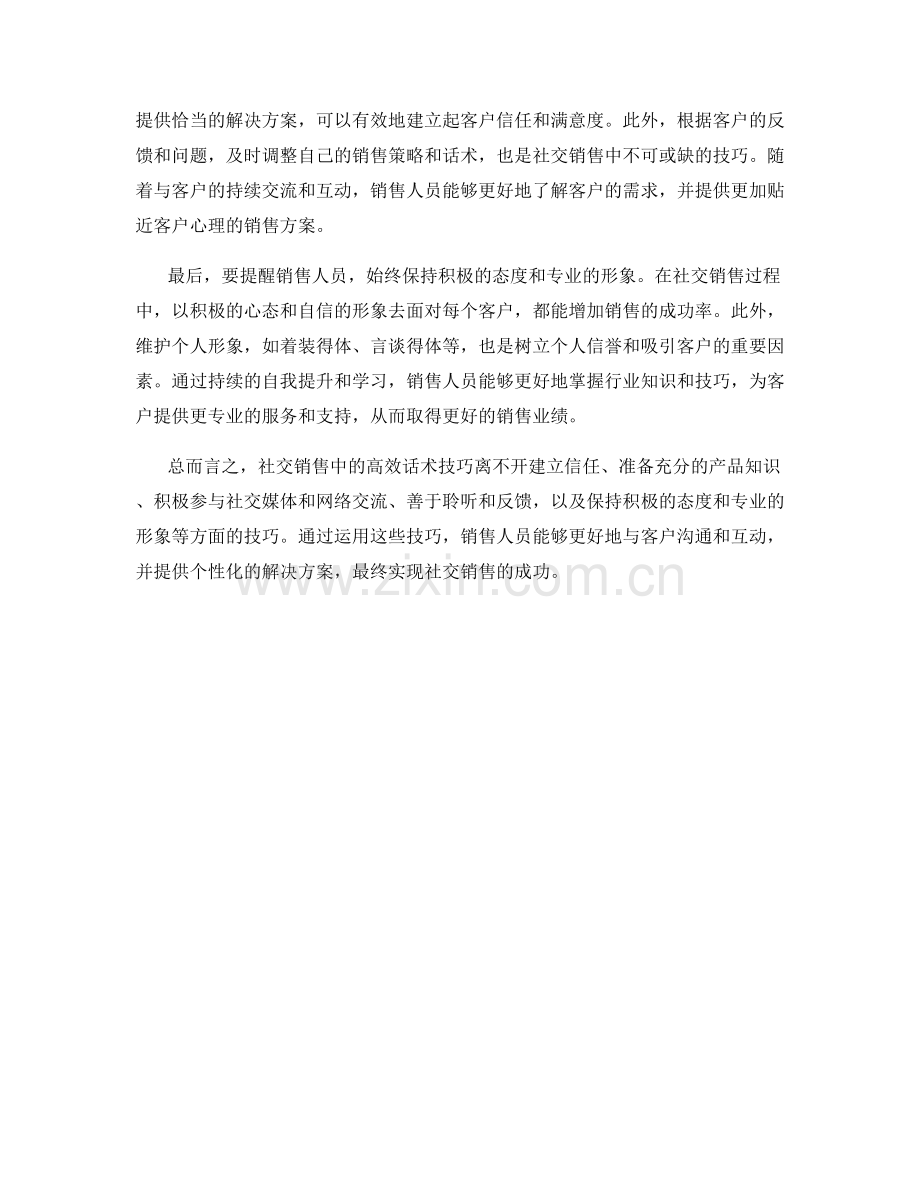 提供恰当的解决方案，可以有效地建立起客户信任和满意度。此外，根据客户的反馈和问题，及时调整自己的销售策略和话术，也是社交销售中不可或缺的技巧。随着与客户的持续交流和互动，销售人员能够更好地了解客户的需求，并提供更加贴近客户心理的销售方案。

最后，要提醒销售人员，始终保持积极的态度和专业的形象。在社交销售过程中，以积极的心态和自信的形象去面对每个客户，都能增加销售的成功率。此外，维护个人形象，如着装得体、言谈得体等，也是树立个人信誉和吸引客户的重要因素。通过持续的自我提升和学习，销售人员能够更好地掌握行业知识和技巧，为客户提供更专业的服务和支持，从而取得更好的销售业绩。

总而言之，社交销售中的高效话术技巧离不开建立信任、准备充分的产品知识、积极参与社交媒体和网络交流、善于聆听和反馈，以及保持积极的态度和专业的形象等方面的技巧。通过运用这些技巧，销售人员能够更好地与客户沟通和互动，并提供个性化的解决方案，最终实现社交销售的成功。

www.zixin.com.cn